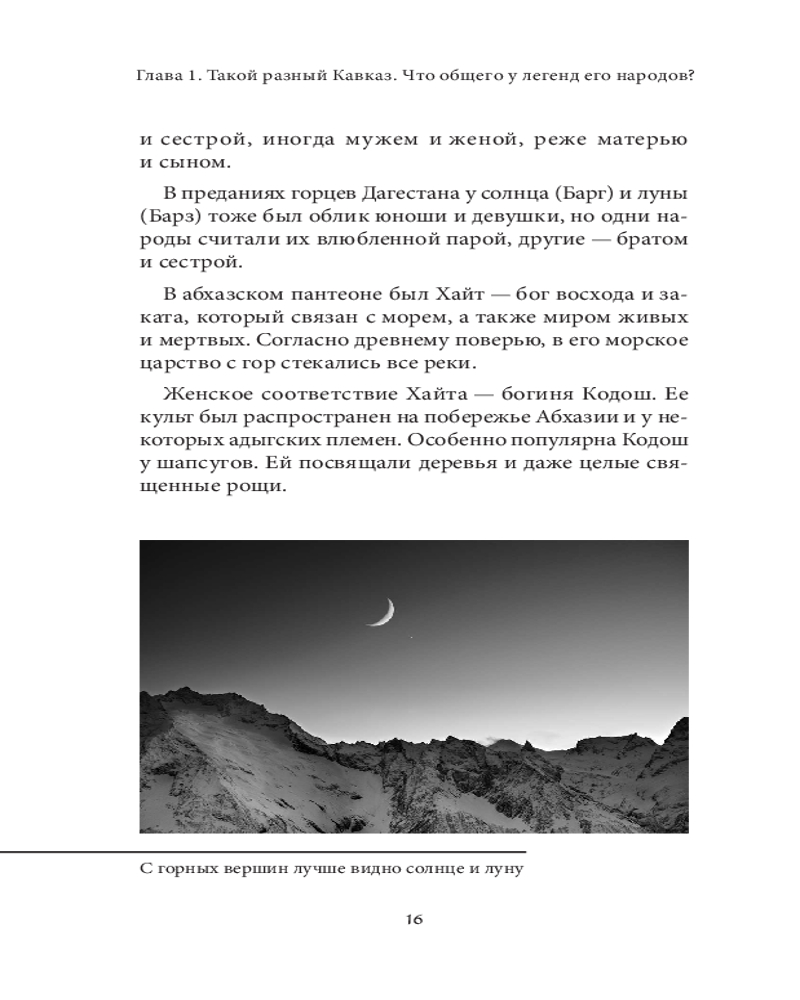 Глава 1. Такой разный Кавказ. Что общего у легенд его народов?

и сестрой, иногда мужем и женой, реже матерью и сыном.

В преданиях горцев Дагестана у солнца (Барг) и луны (Барз) тоже был облик юноши и девушки, но одни народы считали их влюбленной парой, другие — братом и сестрой.

В абхазском пантеоне был Хайт — бог восхода и заката, который связан с морем, а также миром живых и мертвых. Согласно древнему поверью, в его морское царство с гор стекались все реки.

Женское соответствие Хайта — богиня Кодош. Ее культ был распространен на побережье Абхазии и у некоторых адыгских племен. Особенно популярна Кодош у шапсугов. Ей посвящали деревья и даже целые священные рощи.

С горных вершин лучше видно солнце и луну

16